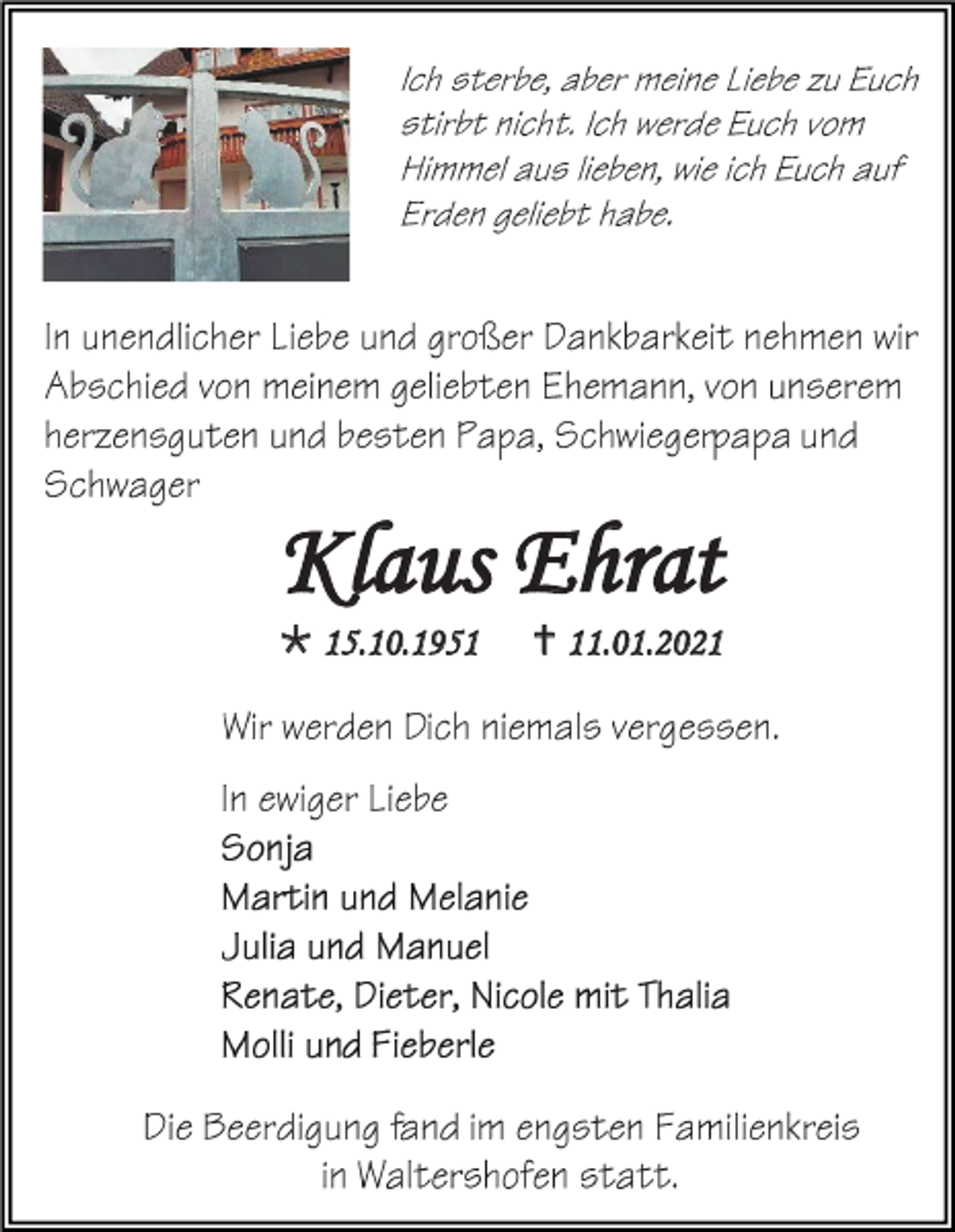 Ich sterbe, aber meine Liebe zu Euch stirbt nicht. Ich werde Euch vom Himmel aus lieben, wie ich Euch auf Erden geliebt habe.

In unendlicher Liebe und großer Dankbarkeit nehmen wir Abschied von meinem geliebten Ehemann, von unserem herzensguten und besten Papa, Schwiegerpapa und Schwager

Klaus Ehrat

* 15.10.1951 † 11.01.2021

Wir werden Dich niemals vergessen.

In ewiger Liebe
Sonja
Martin und Melanie
Julia und Manuel
Renate, Dieter, Nicole mit Thalia
Molli und Fieberle

Die Beerdigung fand im engsten Familienkreis in Waltershofen statt.